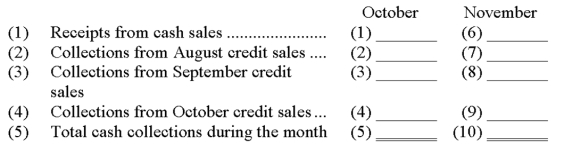 | | | October | November |
|---|---|---|---|
| (1) | Receipts from cash sales ...................... | (1) ________ | (6) ________ |
| (2) | Collections from August credit sales .... | (2) ________ | (7) ________ |
| (3) | Collections from September credit sales | (3) ________ | (8) ________ |
| (4) | Collections from October credit sales ... | (4) ________ | (9) ________ |
| (5) | Total cash collections during the month | (5) ________ | (10) ________ |